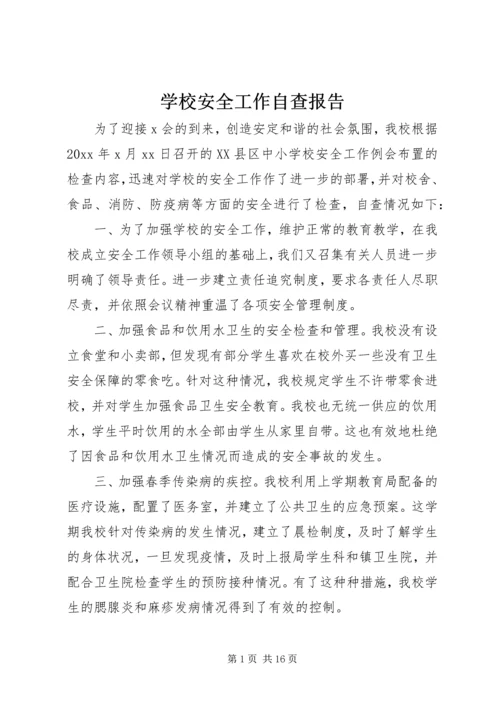 学校安全工作自查报告

为了迎接x会的到来，创造安定和谐的社会氛围，我校根据20xx年x月xx日召开的XX县区中小学校安全工作例会布置的检查内容，迅速对学校的安全工作作了进一步的部署，并对校舍、食品、消防、防疫病等方面的安全进行了检查，自查情况如下：

一、为了加强学校的安全工作，维护正常的教育教学，在我校成立安全工作领导小组的基础上，我们又召集有关人员进一步明确了领导责任。进一步建立责任追究制度，要求各责任人尽职尽责，并依照会议精神重温了各项安全管理制度。

二、加强食品和饮用水卫生的安全检查和管理。我校没有设立食堂和小卖部，但发现有部分学生喜欢在校外买一些没有卫生安全保障的零食吃。针对这种情况，我校规定学生不许带零食进校，并对学生加强食品卫生安全教育。我校也无统一供应的饮用水，学生平时饮用的水全部由学生从家里自带。这也有效地杜绝了因食品和饮用水卫生情况而造成的安全事故的发生。

三、加强春季传染病的疾控。我校利用上学期教育局配备的医疗设施，配置了医务室，并建立了公共卫生的应急预案。这学期我校针对传染病的发生情况，建立了晨检制度，及时了解学生的身体状况，一旦发现疫情，及时上报局学生科和镇卫生院，并配合卫生院检查学生的预防接种情况。有了这种种措施，我校学生的腮腺炎和麻疹发病情况得到了有效的控制。

第1页 共16页